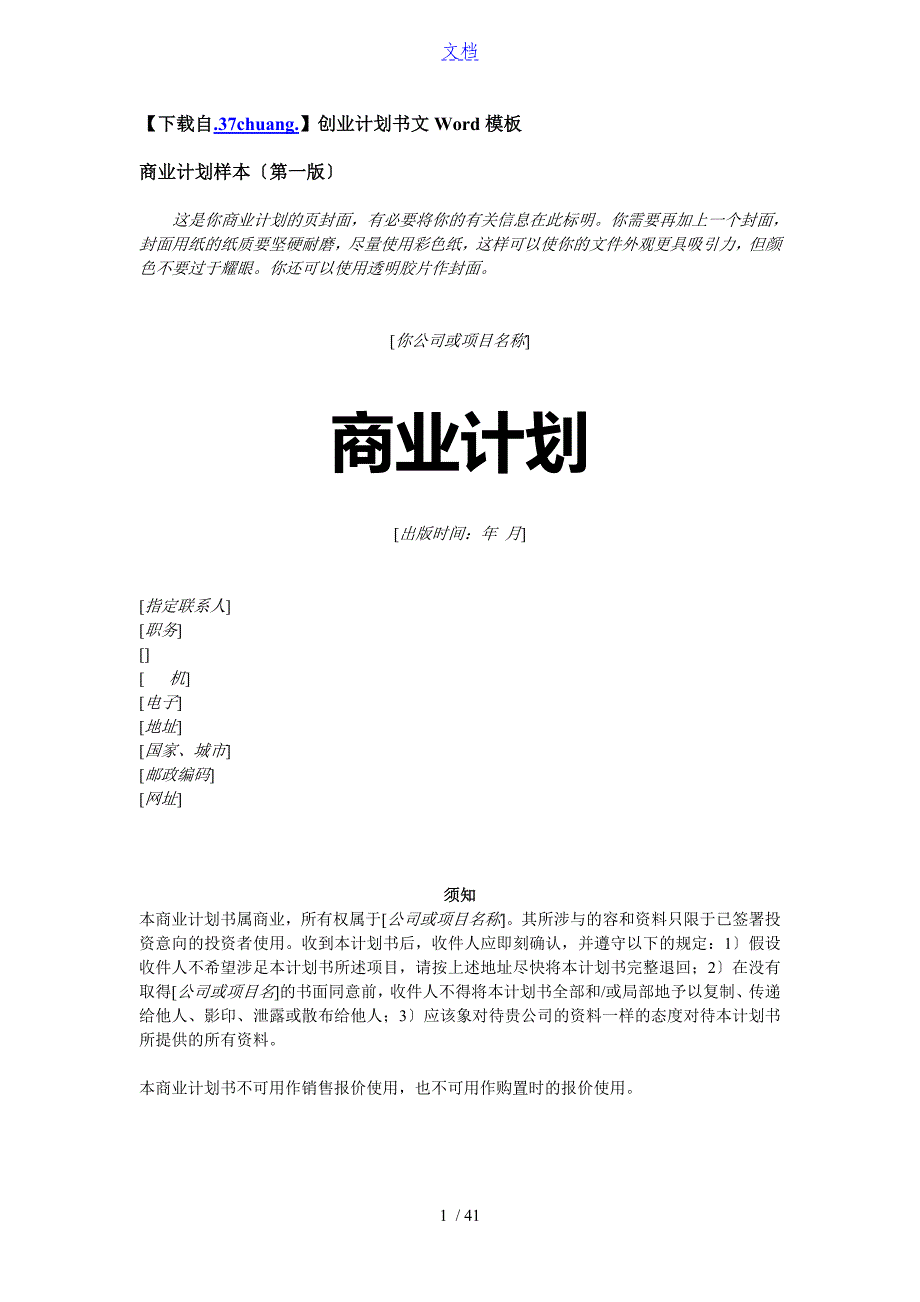 文档

【下载自.37chuang.】创业计划书文 Word 模板

商业计划样本〔第一版〕

这是你商业计划的页封面，有必要将你的有关信息在此标明。你需要再加上一个封面，封面用纸的纸质要坚硬耐磨，尽量使用彩色纸，这样可以使你的文件外观更具吸引力，但颜色不要过于耀眼。你还可以使用透明胶片作封面。

[你公司或项目名称]

商业计划

[出版时间：年 月]

[指定联系人]
[职务]
[]
[ 机]
[电子]
[地址]
[国家、城市]
[邮政编码]
[网址]

须知

本商业计划书属商业，所有权属于[公司或项目名称]。其所涉与的容和资料只限于已签署投资意向的投资者使用。收到本计划书后，收件人应即刻确认，并遵守以下的规定：1〕假设收件人不希望涉足本计划书所述项目，请按上述地址尽快将本计划书完整退回；2〕在没有取得[公司或项目名]的书面同意前，收件人不得将本计划书全部和/或局部地予以复制、传递给他人、影印、泄露或散布给他人；3〕应该象对待贵公司的资料一样的态度对待本计划书所提供的所有资料。

本商业计划书不可用作销售报价使用，也不可用作购置时的报价使用。

1 / 41